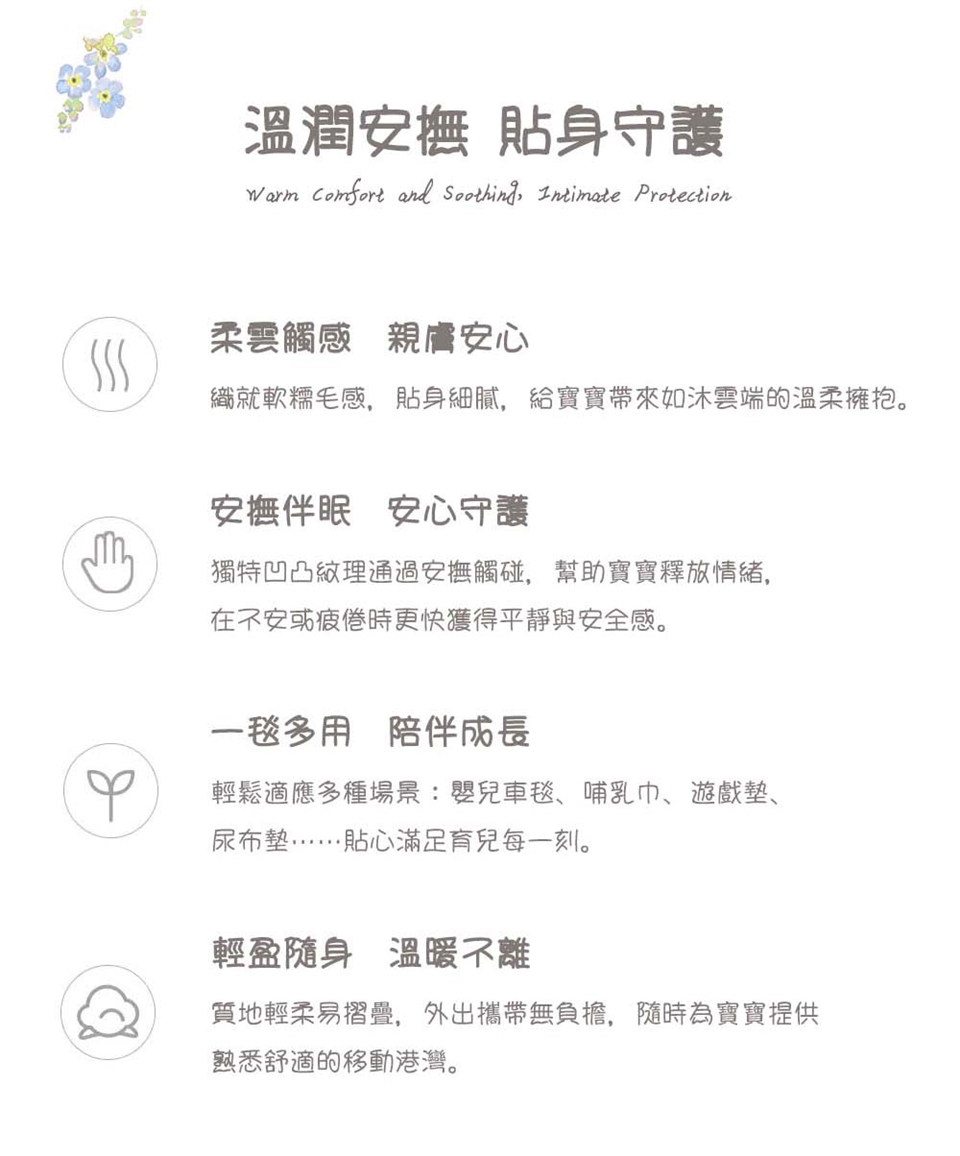 溫潤安撫 貼身守護

Warm Comfort and Soothing, Intimate Protection

柔雲觸感 親膚安心

織就軟糯毛感，貼身細膩，給寶寶帶來如沐雲端的溫柔擁抱。

安撫伴眠 安心守護

獨特凹凸紋理通過安撫觸碰，幫助寶寶釋放情緒，在不安或疲倦時更快獲得平靜與安全感。

一毯多用 陪伴成長

輕鬆適應多種場景：嬰兒車毯、哺乳巾、遊戲墊、尿布墊……貼心滿足育兒每一刻。

輕盈隨身 溫暖不離

質地輕柔易摺疊，外出攜帶無負擔，隨時為寶寶提供熟悉舒適的移動港灣。